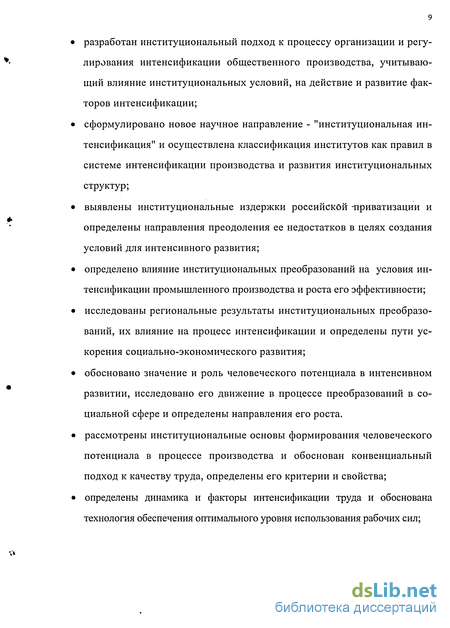 9

• разработан институциональный подход к процессу организации и регулирования интенсификации общественного производства, учитывающий влияние институциональных условий, на действие и развитие факторов интенсификации;

• сформулировано новое научное направление - "институциональная интенсификация" и осуществлена классификация институтов как правил в системе интенсификации производства и развития институциональных структур;

• выявлены институциональные издержки российской приватизации и определены направления преодоления ее недостатков в целях создания условий для интенсивного развития;

• определено влияние институциональных преобразований на условия интенсификации промышленного производства и роста его эффективности;

• исследованы региональные результаты институциональных преобразований, их влияние на процесс интенсификации и определены пути ускорения социально-экономического развития;

• обосновано значение и роль человеческого потенциала в интенсивном развитии, исследовано его движение в процессе преобразований в социальной сфере и определены направления его роста.

• рассмотрены институциональные основы формирования человеческого потенциала в процессе производства и обоснован конвенциальный подход к качеству труда, определены его критерии и свойства;

• определены динамика и факторы интенсификации труда и обоснована технология обеспечения оптимального уровня использования рабочих сил;

dsLib.net
библиотека диссертаций